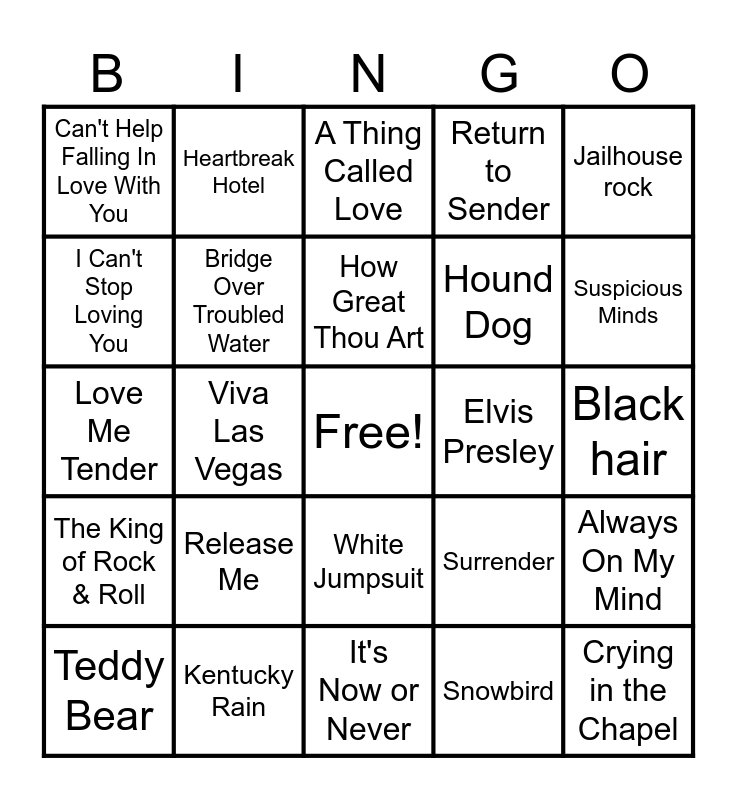 | B | I | N | G | O |
|---|---|---|---|---|
| Can't Help Falling In Love With You | Heartbreak Hotel | A Thing Called Love | Return to Sender | Jailhouse rock |
| I Can't Stop Loving You | Bridge Over Troubled Water | How Great Thou Art | Hound Dog | Suspicious Minds |
| Love Me Tender | Viva Las Vegas | Free! | Elvis Presley | Black hair |
| The King of Rock & Roll | Release Me | White Jumpsuit | Surrender | Always On My Mind |
| Teddy Bear | Kentucky Rain | It's Now or Never | Snowbird | Crying in the Chapel |